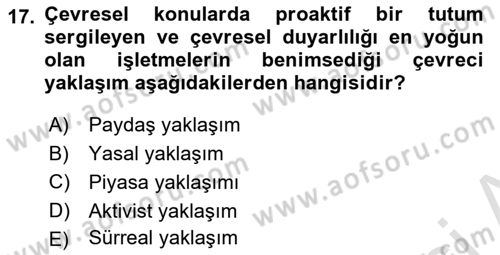 17. Çevresel konularda proaktif bir tutum sergileyen ve çevresel duyarlılığı en yoğun olan işletmelerin benimsediği çevreci yaklaşım aşağıdakilerden hangisidir?

A) Paydaş yaklaşım
B) Yasal yaklaşım
C) Piyasa yaklaşımı
D) Aktivist yaklaşım
E) Sürreal yaklaşım

www.aofsoru.com www.aofsoru.com www.aofsoru.com www.aofsoru.com